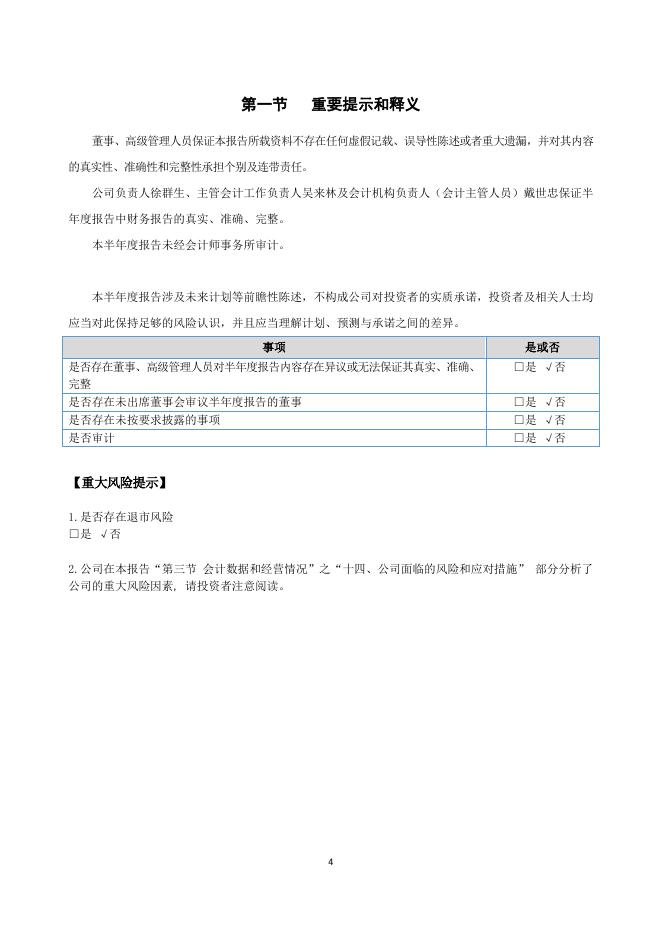 第一节　重要提示和释义

董事、高级管理人员保证本报告所载资料不存在任何虚假记载、误导性陈述或者重大遗漏，并对其内容的真实性、准确性和完整性承担个别及连带责任。

公司负责人徐群生、主管会计工作负责人吴来林及会计机构负责人（会计主管人员）戴世忠保证半年度报告中财务报告的真实、准确、完整。

本半年度报告未经会计师事务所审计。

本半年度报告涉及未来计划等前瞻性陈述，不构成公司对投资者的实质承诺，投资者及相关人士均应当对此保持足够的风险认识，并且应当理解计划、预测与承诺之间的差异。

| 事项 | 是或否 |
|---|---|
| 是否存在董事、高级管理人员对半年度报告内容存在异议或无法保证其真实、准确、完整 | □是 √否 |
| 是否存在未出席董事会审议半年度报告的董事 | □是 √否 |
| 是否存在未按要求披露的事项 | □是 √否 |
| 是否审计 | □是 √否 |

【重大风险提示】

1.是否存在退市风险
□是 √否

2.公司在本报告“第三节 会计数据和经营情况”之“十四、公司面临的风险和应对措施” 部分分析了公司的重大风险因素，请投资者注意阅读。

4